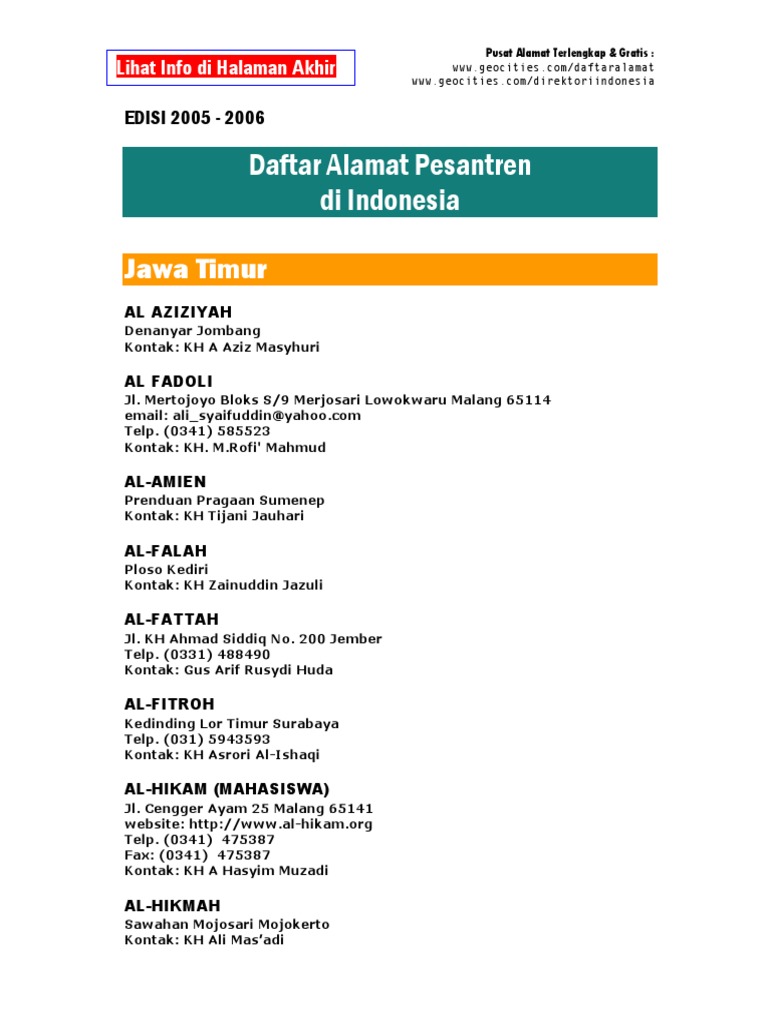 Lihat Info di Halaman Akhir

Pusat Alamat Terlengkap & Gratis :
www.geocities.com/daftaralamat
www.geocities.com/direktoriindonesia

EDISI 2005 - 2006

Daftar Alamat Pesantren di Indonesia

Jawa Timur

AL AZIZIYAH
Denanyar Jombang
Kontak: KH A Aziz Masyhuri

AL FADOLI
Jl. Mertojoyo Bloks S/9 Merjosari Lowokwaru Malang 65114
email: ali_syaifuddin@yahoo.com
Telp. (0341) 585523
Kontak: KH. M.Rofi' Mahmud

AL-AMIEN
Prenduan Pragaan Sumenep
Kontak: KH Tijani Jauhari

AL-FALAH
Ploso Kediri
Kontak: KH Zainuddin Jazuli

AL-FATTAH
Jl. KH Ahmad Siddiq No. 200 Jember
Telp. (0331) 488490
Kontak: Gus Arif Rusydi Huda

AL-FITROH
Kedinding Lor Timur Surabaya
Telp. (031) 5943593
Kontak: KH Asrori Al-Ishaqi

AL-HIKAM (MAHASISWA)
Jl. Cengger Ayam 25 Malang 65141
website: http://www.al-hikam.org
Telp. (0341) 475387
Fax: (0341) 475387
Kontak: KH A Hasyim Muzadi

AL-HIKMAH
Sawahan Mojosari Mojokerto
Kontak: KH Ali Mas'adi